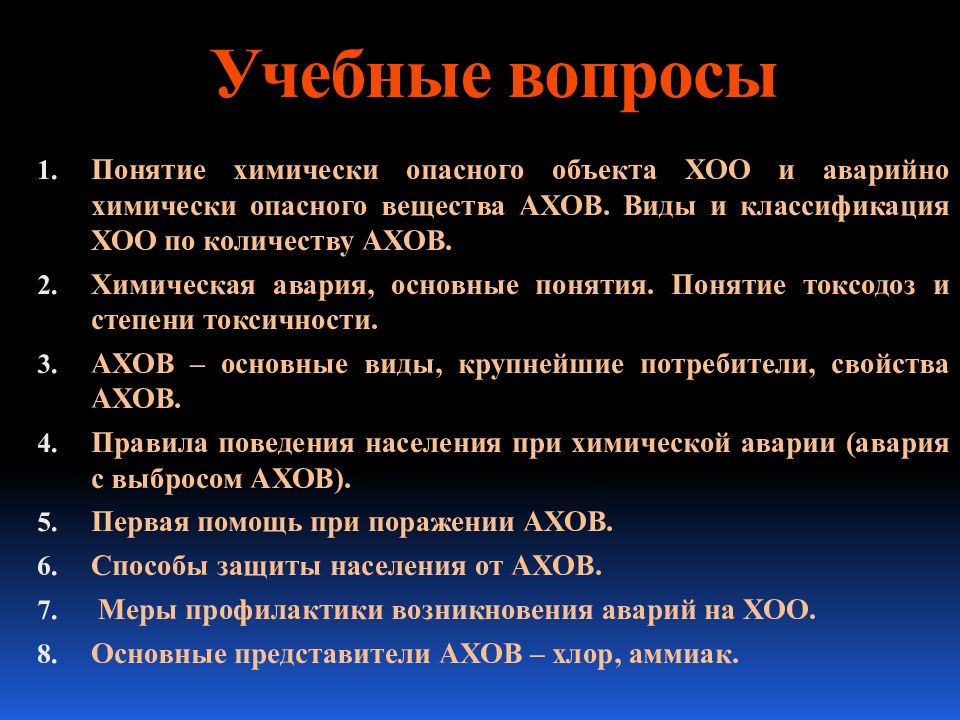 Учебные вопросы

1. Понятие химически опасного объекта ХОО и аварийно химически опасного вещества АХОВ. Виды и классификация ХОО по количеству АХОВ.
2. Химическая авария, основные понятия. Понятие токсодоз и степени токсичности.
3. АХОВ – основные виды, крупнейшие потребители, свойства АХОВ.
4. Правила поведения населения при химической аварии (авария с выбросом АХОВ).
5. Первая помощь при поражении АХОВ.
6. Способы защиты населения от АХОВ.
7. Меры профилактики возникновения аварий на ХОО.
8. Основные представители АХОВ – хлор, аммиак.